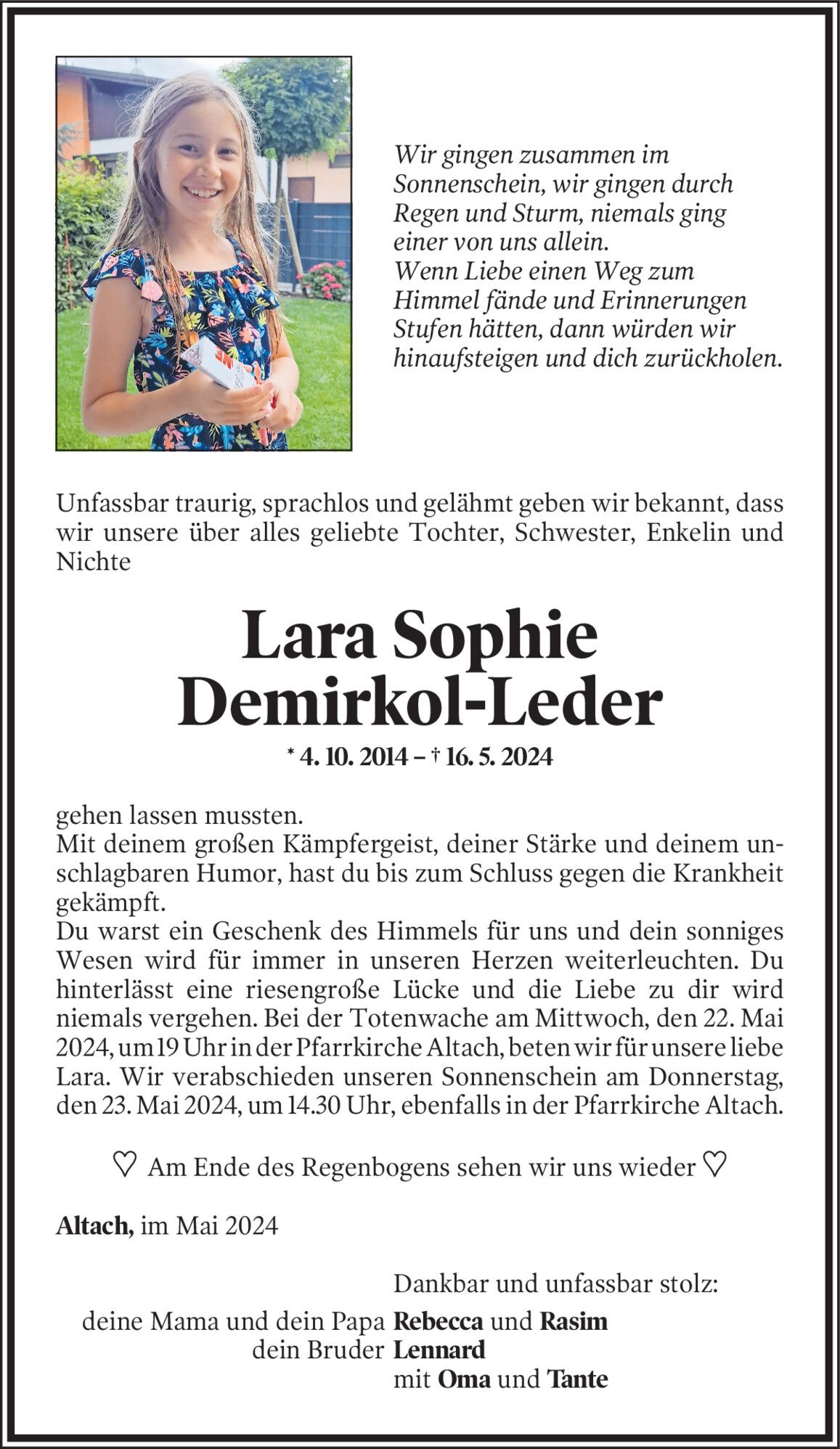 Wir gingen zusammen im Sonnenschein, wir gingen durch Regen und Sturm, niemals ging einer von uns allein.
Wenn Liebe einen Weg zum Himmel fände und Erinnerungen Stufen hätten, dann würden wir hinaufsteigen und dich zurückholen.

Unfassbar traurig, sprachlos und gelähmt geben wir bekannt, dass wir unsere über alles geliebte Tochter, Schwester, Enkelin und Nichte

Lara Sophie
Demirkol-Leder

* 4. 10. 2014 – † 16. 5. 2024

gehen lassen mussten.
Mit deinem großen Kämpfergeist, deiner Stärke und deinem unschlagbaren Humor, hast du bis zum Schluss gegen die Krankheit gekämpft.
Du warst ein Geschenk des Himmels für uns und dein sonniges Wesen wird für immer in unseren Herzen weiterleuchten. Du hinterlässt eine riesengroße Lücke und die Liebe zu dir wird niemals vergehen. Bei der Totenwache am Mittwoch, den 22. Mai 2024, um 19 Uhr in der Pfarrkirche Altach, beten wir für unsere liebe Lara. Wir verabschieden unseren Sonnenschein am Donnerstag, den 23. Mai 2024, um 14.30 Uhr, ebenfalls in der Pfarrkirche Altach.

♡ Am Ende des Regenbogens sehen wir uns wieder ♡

Altach, im Mai 2024

Dankbar und unfassbar stolz:
deine Mama und dein Papa Rebecca und Rasim
dein Bruder Lennard
mit Oma und Tante